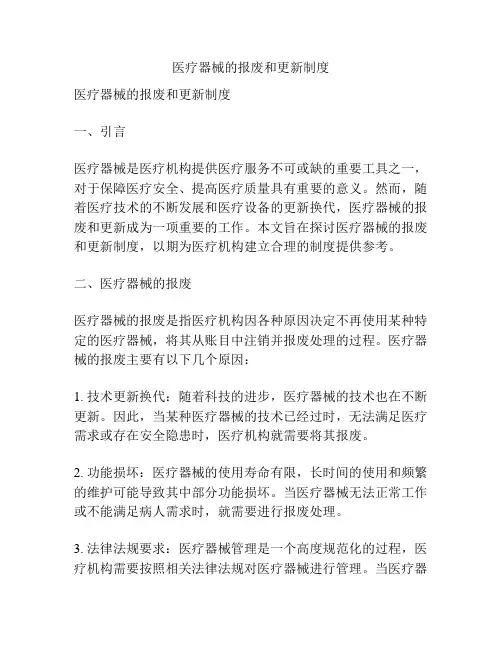 医疗器械的报废和更新制度

医疗器械的报废和更新制度

一、引言

医疗器械是医疗机构提供医疗服务不可或缺的重要工具之一，对于保障医疗安全、提高医疗质量具有重要的意义。然而，随着医疗技术的不断发展和医疗设备的更新换代，医疗器械的报废和更新成为一项重要的工作。本文旨在探讨医疗器械的报废和更新制度，以期为医疗机构建立合理的制度提供参考。

二、医疗器械的报废

医疗器械的报废是指医疗机构因各种原因决定不再使用某种特定的医疗器械，将其从账目中注销并报废处理的过程。医疗器械的报废主要有以下几个原因：

1. 技术更新换代：随着科技的进步，医疗器械的技术也在不断更新。因此，当某种医疗器械的技术已经过时，无法满足医疗需求或存在安全隐患时，医疗机构就需要将其报废。

2. 功能损坏：医疗器械的使用寿命有限，长时间的使用和频繁的维护可能导致其中部分功能损坏。当医疗器械无法正常工作或不能满足病人需求时，就需要进行报废处理。

3. 法律法规要求：医疗器械管理是一个高度规范化的过程，医疗机构需要按照相关法律法规对医疗器械进行管理。当医疗器